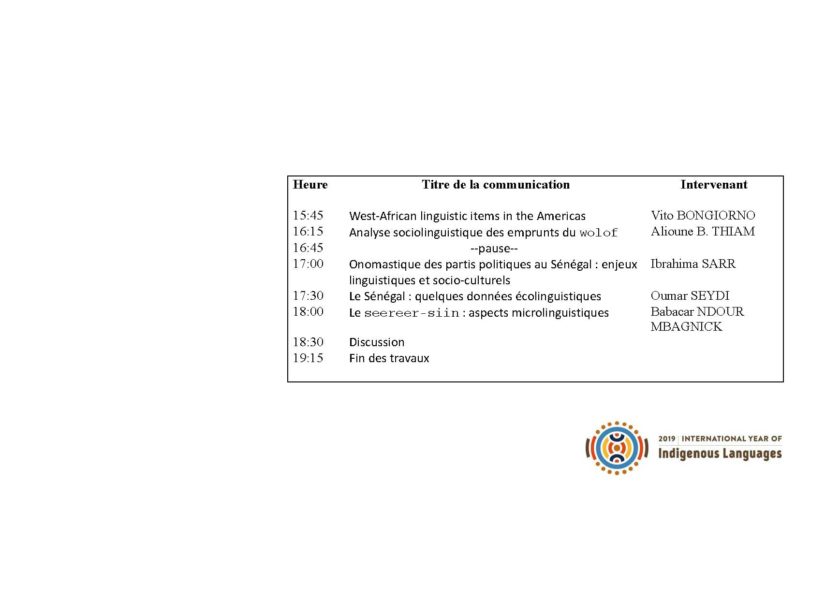 | Heure | Titre de la communication | Intervenant |
|---|---|---|
| 15:45 | West-African linguistic items in the Americas | Vito BONGIORNO |
| 16:15 | Analyse sociolinguistique des emprunts du wolof | Alioune B. THIAM |
| 16:45 | --pause-- | |
| 17:00 | Onomastique des partis politiques au Sénégal : enjeux linguistiques et socio-culturels | Ibrahima SARR |
| 17:30 | Le Sénégal : quelques données écolinguistiques | Oumar SEYDI |
| 18:00 | Le seereer-siin : aspects microlinguistiques | Babacar NDOUR MBAGNICK |
| 18:30 | Discussion | |
| 19:15 | Fin des travaux | |

2019 | INTERNATIONAL YEAR OF
Indigenous Languages